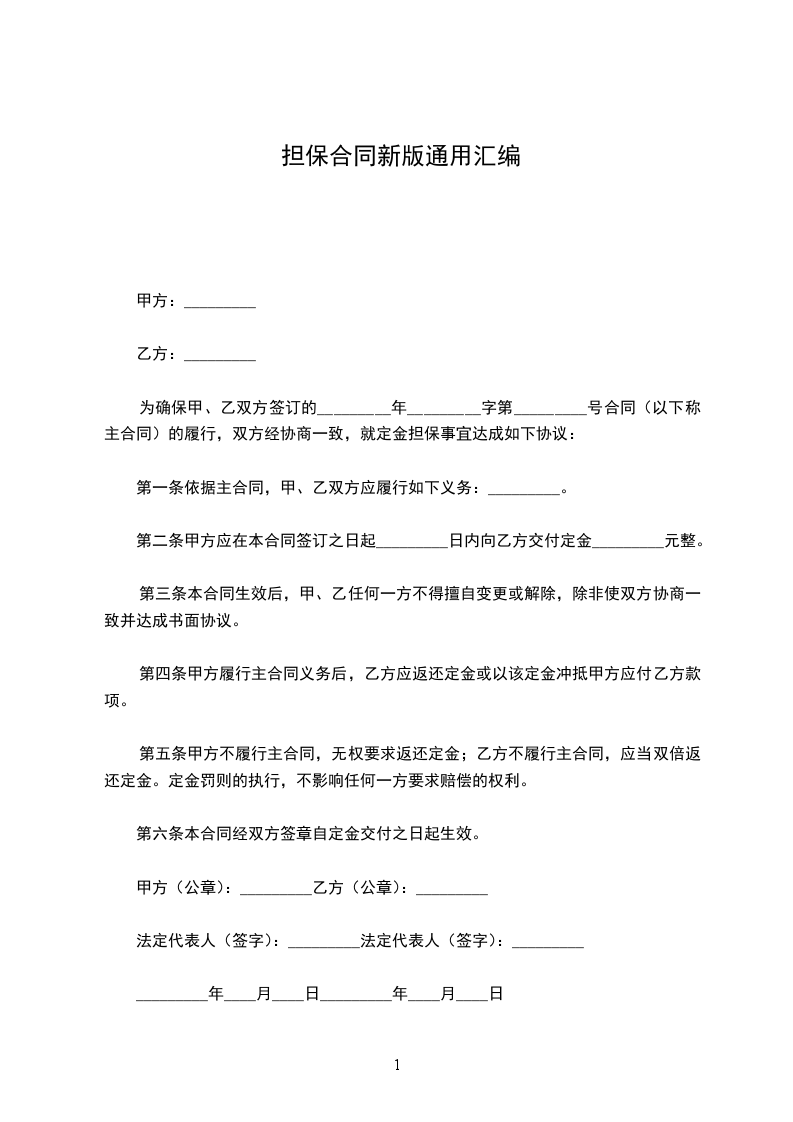 担保合同新版通用汇编

甲方：_________

乙方：_________

为确保甲、乙双方签订的_________年_________字第_________号合同（以下称主合同）的履行，双方经协商一致，就定金担保事宜达成如下协议：

第一条依据主合同，甲、乙双方应履行如下义务：_________。

第二条甲方应在本合同签订之日起_________日内向乙方交付定金_________元整。

第三条本合同生效后，甲、乙任何一方不得擅自变更或解除，除非使双方协商一致并达成书面协议。

第四条甲方履行主合同义务后，乙方应返还定金或以该定金冲抵甲方应付乙方款项。

第五条甲方不履行主合同，无权要求返还定金；乙方不履行主合同，应当双倍返还定金。定金罚则的执行，不影响任何一方要求赔偿的权利。

第六条本合同经双方签章自定金交付之日起生效。

甲方（公章）：_________乙方（公章）：_________

法定代表人（签字）：_________法定代表人（签字）：_________

_________年____月____日_________年____月____日

1